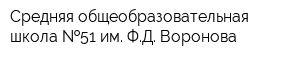 Средняя общеобразовательная школа №51 им. Ф.Д. Воронова